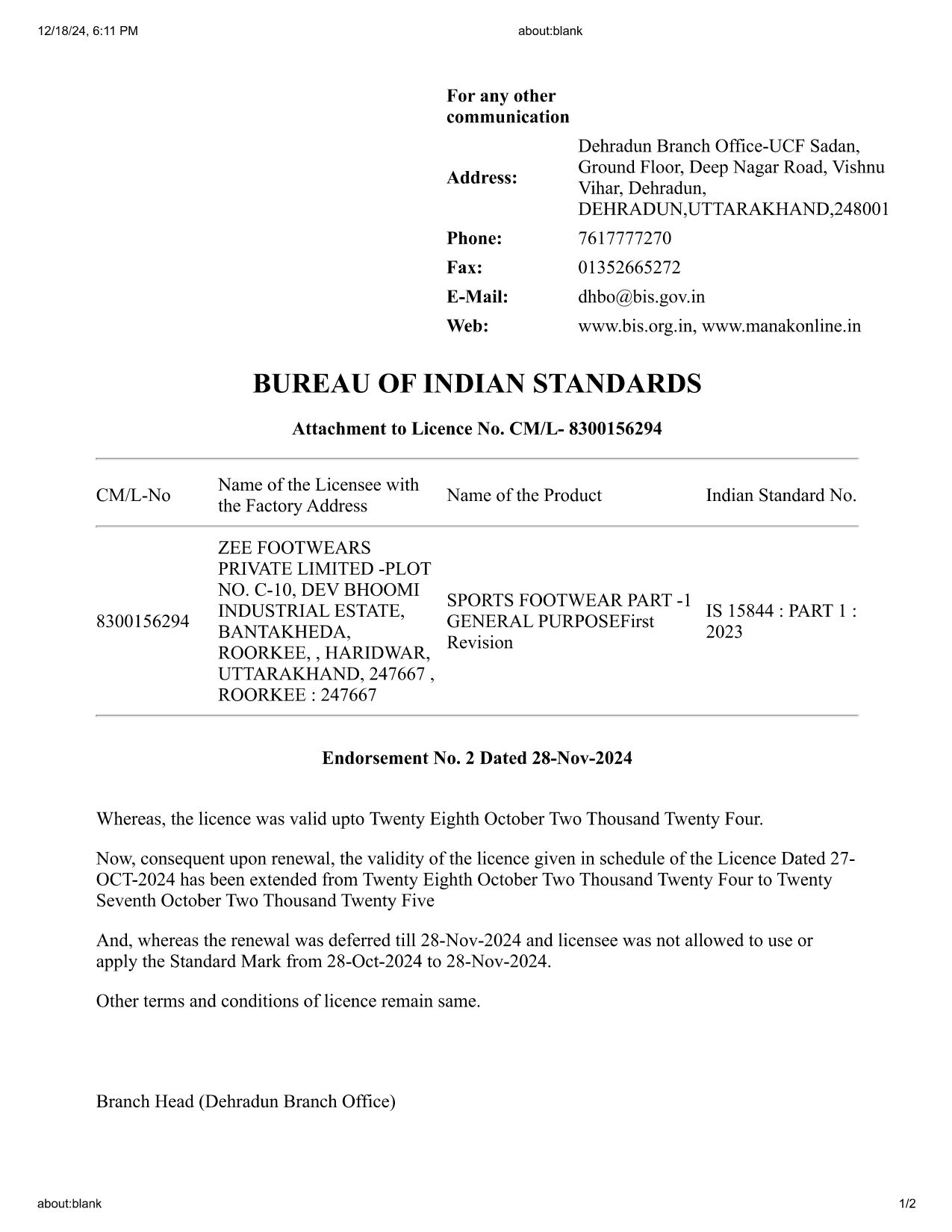 12/18/24, 6:11 PM about:blank

| For any other communication | |
|---|---|
| Address: | Dehradun Branch Office-UCF Sadan, Ground Floor, Deep Nagar Road, Vishnu Vihar, Dehradun, DEHRADUN,UTTARAKHAND,248001 |
| Phone: | 7617777270 |
| Fax: | 01352665272 |
| E-Mail: | dhbo@bis.gov.in |
| Web: | www.bis.org.in, www.manakonline.in |

BUREAU OF INDIAN STANDARDS

Attachment to Licence No. CM/L- 8300156294

| CM/L-No | Name of the Licensee with the Factory Address | Name of the Product | Indian Standard No. |
|---|---|---|---|
| 8300156294 | ZEE FOOTWEARS PRIVATE LIMITED -PLOT NO. C-10, DEV BHOOMI INDUSTRIAL ESTATE, BANTAKHEDA, ROORKEE, , HARIDWAR, UTTARAKHAND, 247667 , ROORKEE : 247667 | SPORTS FOOTWEAR PART -1 GENERAL PURPOSEFirst Revision | IS 15844 : PART 1 : 2023 |

Endorsement No. 2 Dated 28-Nov-2024

Whereas, the licence was valid upto Twenty Eighth October Two Thousand Twenty Four.

Now, consequent upon renewal, the validity of the licence given in schedule of the Licence Dated 27-OCT-2024 has been extended from Twenty Eighth October Two Thousand Twenty Four to Twenty Seventh October Two Thousand Twenty Five

And, whereas the renewal was deferred till 28-Nov-2024 and licensee was not allowed to use or apply the Standard Mark from 28-Oct-2024 to 28-Nov-2024.

Other terms and conditions of licence remain same.

Branch Head (Dehradun Branch Office)

about:blank 1/2